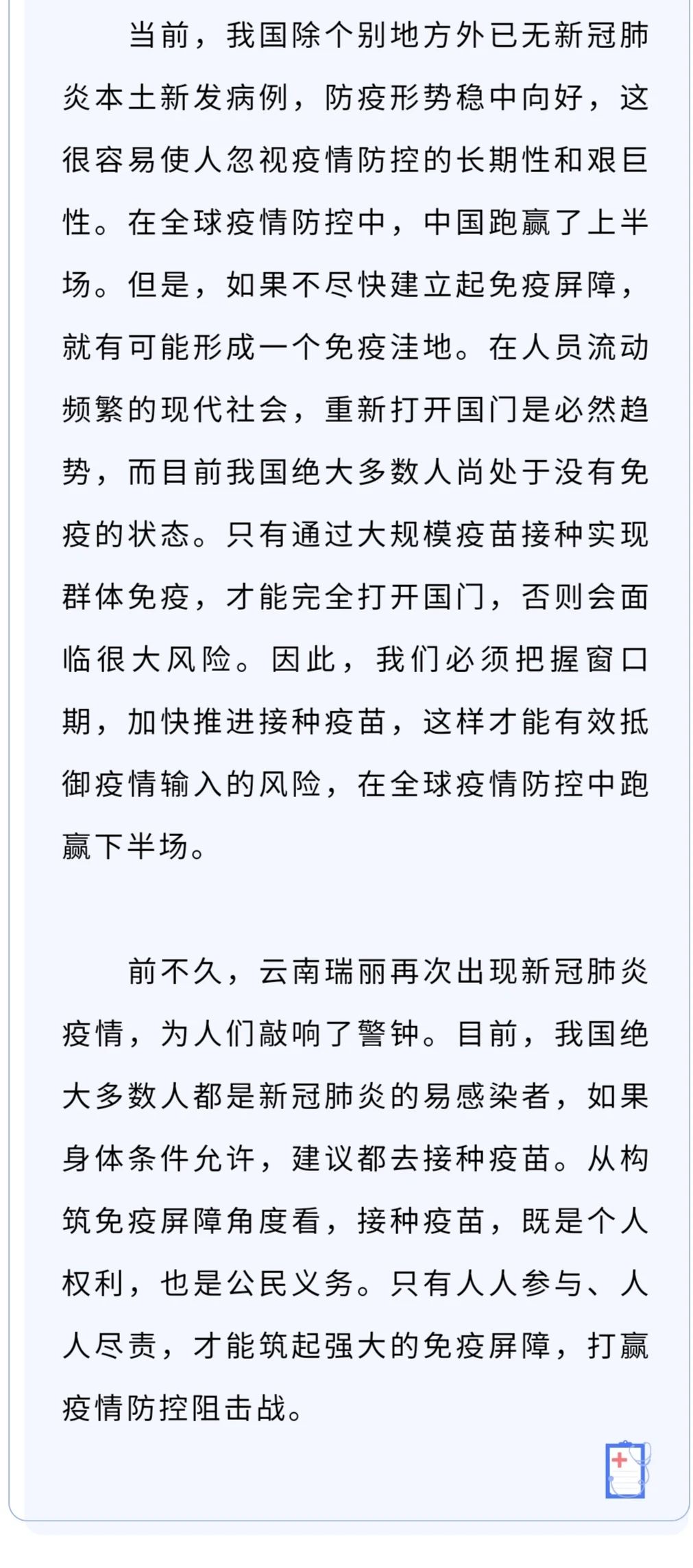 当前，我国除个别地方外已无新冠肺炎本土新发病例，防疫形势稳中向好，这很容易使人忽视疫情防控的长期性和艰巨性。在全球疫情防控中，中国跑赢了上半场。但是，如果不尽快建立起免疫屏障，就有可能形成一个免疫洼地。在人员流动频繁的现代社会，重新打开国门是必然趋势，而目前我国绝大多数人尚处于没有免疫的状态。只有通过大规模疫苗接种实现群体免疫，才能完全打开国门，否则会面临很大风险。因此，我们必须把握窗口期，加快推进接种疫苗，这样才能有效抵御疫情输入的风险，在全球疫情防控中跑赢下半场。

前不久，云南瑞丽再次出现新冠肺炎疫情，为人们敲响了警钟。目前，我国绝大多数人都是新冠肺炎的易感染者，如果身体条件允许，建议都去接种疫苗。从构筑免疫屏障角度看，接种疫苗，既是个人权利，也是公民义务。只有人人参与、人人尽责，才能筑起强大的免疫屏障，打赢疫情防控阻击战。